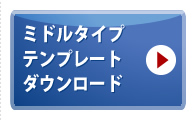 ミドルタイプ
テンプレート
ダウンロード